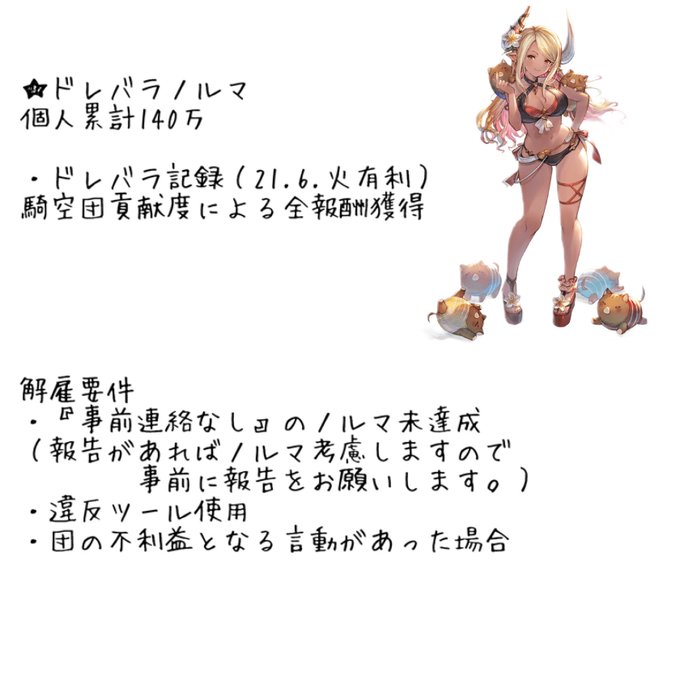 ドレバラノルマ
個人累計140万

・ドレバラ記録(21.6.火有利)
騎空団貢献度による全報酬獲得

解雇要件
・『事前連絡なし』のノルマ未達成
(報告があればノルマ考慮しますので
事前に報告をお願いします。)
・違反ツール使用
・団の不利益となる言動があった場合